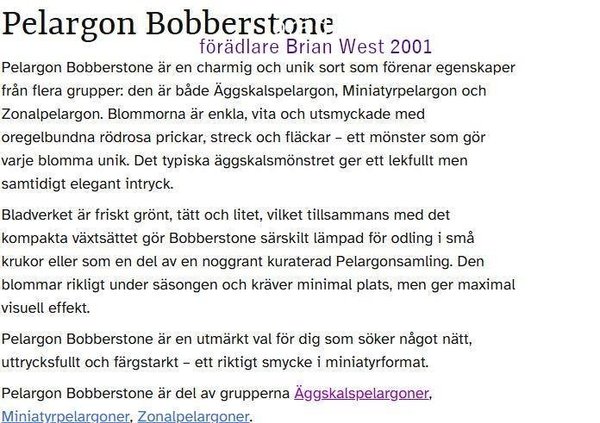 Pelargon Bobberstone
förädlare Brian West 2001

Pelargon Bobberstone är en charmig och unik sort som förenar egenskaper från flera grupper: den är både Äggskalspelargon, Miniatyrpelargon och Zonalpelargon. Blommorna är enkla, vita och utsmyckade med oregelbundna rödrosa prickar, streck och fläckar – ett mönster som gör varje blomma unik. Det typiska äggskalsmönstret ger ett lekfullt men samtidigt elegant intryck.

Bladverket är friskt grönt, tätt och litet, vilket tillsammans med det kompakta växtsättet gör Bobberstone särskilt lämpad för odling i små krukor eller som en del av en noggrant kuraterad Pelargonsamling. Den blommar rikligt under säsongen och kräver minimal plats, men ger maximal visuell effekt.

Pelargon Bobberstone är en utmärkt val för dig som söker något nätt, uttrycksfullt och färgstarkt – ett riktigt smycke i miniatyrformat.

Pelargon Bobberstone är del av grupperna Äggskalspelargoner, Miniatyrpelargoner, Zonalpelargoner.